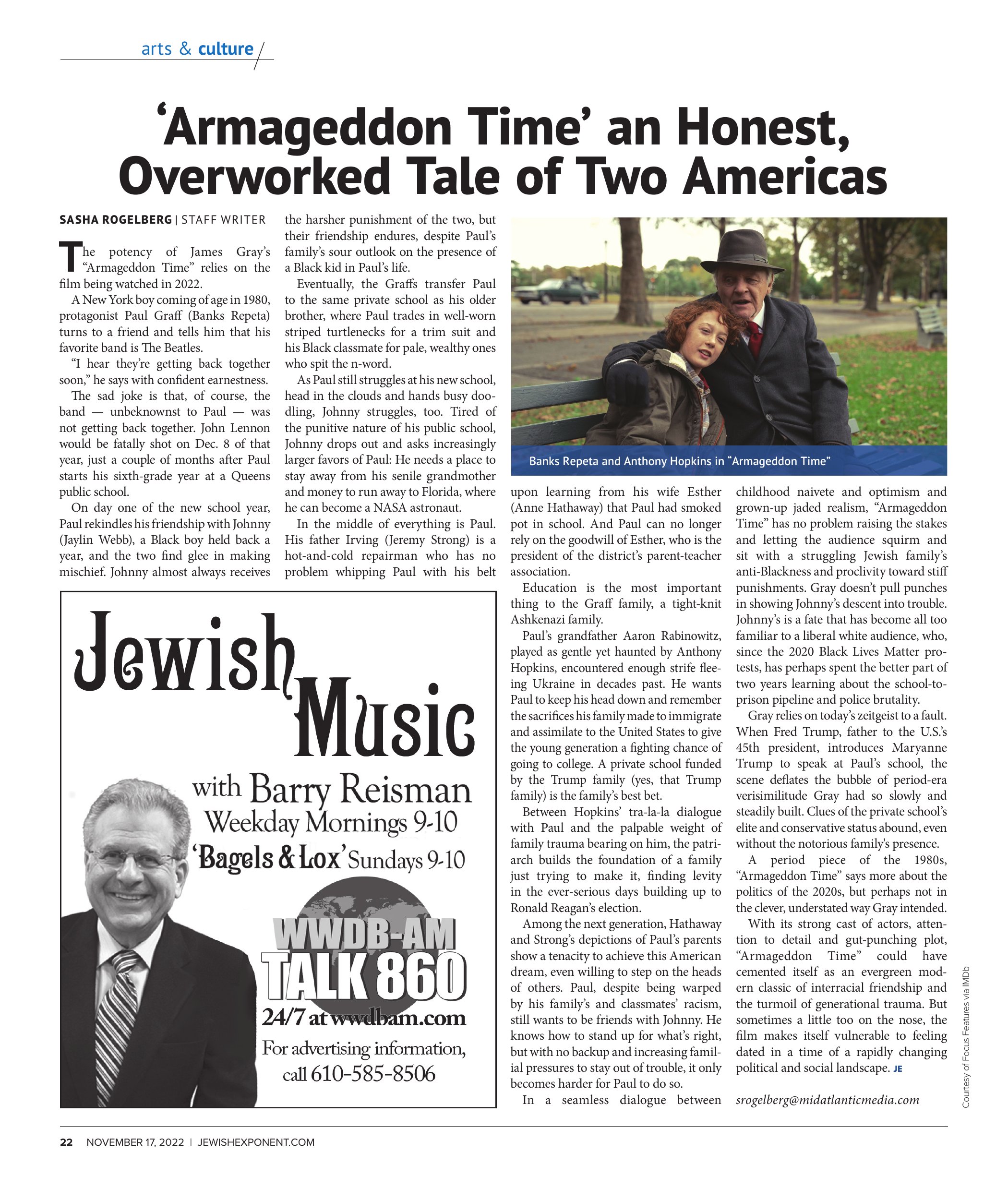 arts & culture

'Armageddon Time' an Honest, Overworked Tale of Two Americas

SASHA ROGELBERG | STAFF WRITER

The potency of James Gray's "Armageddon Time" relies on the film being watched in 2022.

A New York boy coming of age in 1980, protagonist Paul Graff (Banks Repeta) turns to a friend and tells him that his favorite band is The Beatles.

"I hear they're getting back together soon," he says with confident earnestness.

The sad joke is that, of course, the band — unbeknownst to Paul — was not getting back together. John Lennon would be fatally shot on Dec. 8 of that year, just a couple of months after Paul starts his sixth-grade year at a Queens public school.

On day one of the new school year, Paul rekindles his friendship with Johnny (Jaylin Webb), a Black boy held back a year, and the two find glee in making mischief. Johnny almost always receives the harsher punishment of the two, but their friendship endures, despite Paul's family's sour outlook on the presence of a Black kid in Paul's life.

Eventually, the Graffs transfer Paul to the same private school as his older brother, where Paul trades in well-worn striped turtlenecks for a trim suit and his Black classmate for pale, wealthy ones who spit the n-word.

As Paul still struggles at his new school, head in the clouds and hands busy doodling, Johnny struggles, too. Tired of the punitive nature of his public school, Johnny drops out and asks increasingly larger favors of Paul: He needs a place to stay away from his senile grandmother and money to run away to Florida, where he can become a NASA astronaut.

In the middle of everything is Paul. His father Irving (Jeremy Strong) is a hot-and-cold repairman who has no problem whipping Paul with his belt upon learning from his wife Esther (Anne Hathaway) that Paul had smoked pot in school. And Paul can no longer rely on the goodwill of Esther, who is the president of the district's parent-teacher association.

Education is the most important thing to the Graff family, a tight-knit Ashkenazi family.

Paul's grandfather Aaron Rabinowitz, played as gentle yet haunted by Anthony Hopkins, encountered enough strife fleeing Ukraine in decades past. He wants Paul to keep his head down and remember the sacrifices his family made to immigrate and assimilate to the United States to give the young generation a fighting chance of going to college. A private school funded by the Trump family (yes, that Trump family) is the family's best bet.

Between Hopkins' tra-la-la dialogue with Paul and the palpable weight of family trauma bearing on him, the patriarch builds the foundation of a family just trying to make it, finding levity in the ever-serious days building up to Ronald Reagan's election.

Among the next generation, Hathaway and Strong's depictions of Paul's parents show a tenacity to achieve this American dream, even willing to step on the heads of others. Paul, despite being warped by his family's and classmates' racism, still wants to be friends with Johnny. He knows how to stand up for what's right, but with no backup and increasing familial pressures to stay out of trouble, it only becomes harder for Paul to do so.

In a seamless dialogue between childhood naivete and optimism and grown-up jaded realism, "Armageddon Time" has no problem raising the stakes and letting the audience squirm and sit with a struggling Jewish family's anti-Blackness and proclivity toward stiff punishments. Gray doesn't pull punches in showing Johnny's descent into trouble. Johnny's is a fate that has become all too familiar to a liberal white audience, who, since the 2020 Black Lives Matter protests, has perhaps spent the better part of two years learning about the school-to-prison pipeline and police brutality.

Gray relies on today's zeitgeist to a fault. When Fred Trump, father to the U.S.'s 45th president, introduces Maryanne Trump to speak at Paul's school, the scene deflates the bubble of period-era verisimilitude Gray had so slowly and steadily built. Clues of the private school's elite and conservative status abound, even without the notorious family's presence.

A period piece of the 1980s, "Armageddon Time" says more about the politics of the 2020s, but perhaps not in the clever, understated way Gray intended.

With its strong cast of actors, attention to detail and gut-punching plot, "Armageddon Time" could have cemented itself as an evergreen modern classic of interracial friendship and the turmoil of generational trauma. But sometimes a little too on the nose, the film makes itself vulnerable to feeling dated in a time of a rapidly changing political and social landscape. JE

srogelberg@midatlanticmedia.com

Banks Repeta and Anthony Hopkins in "Armageddon Time"

Courtesy of Focus Features via IMDb

Jewish Music
with Barry Reisman
Weekday Mornings 9-10
'Bagels & Lox' Sundays 9-10
WWDB-AM
TALK 860
24/7 at wwdbam.com
For advertising information, call 610-585-8506

22 NOVEMBER 17, 2022 | JEWISHEXPONENT.COM